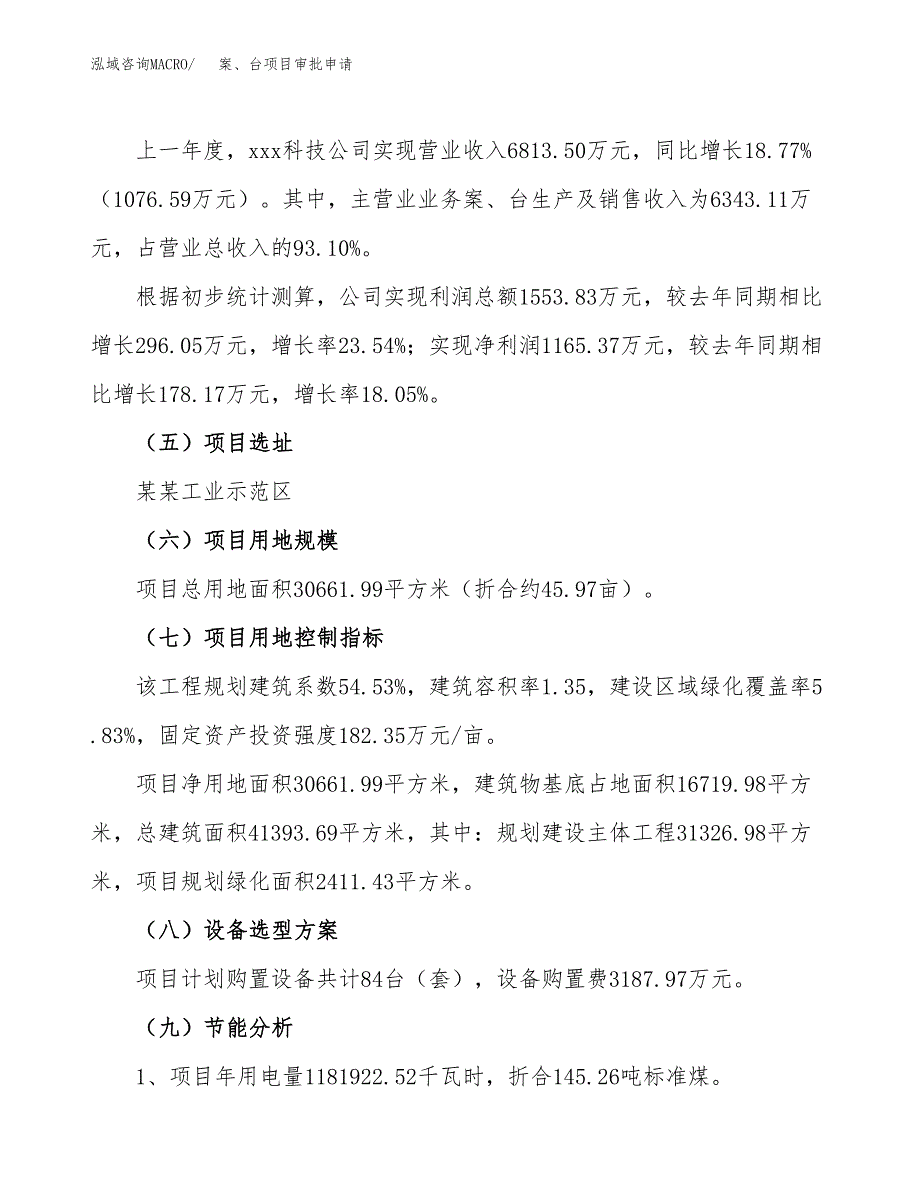 泓域咨询MACRO/　案、台项目审批申请

上一年度，xxx科技公司实现营业收入6813.50万元，同比增长18.77%（1076.59万元）。其中，主营业业务案、台生产及销售收入为6343.11万元，占营业总收入的93.10%。

根据初步统计测算，公司实现利润总额1553.83万元，较去年同期相比增长296.05万元，增长率23.54%；实现净利润1165.37万元，较去年同期相比增长178.17万元，增长率18.05%。

（五）项目选址

某某工业示范区

（六）项目用地规模

项目总用地面积30661.99平方米（折合约45.97亩）。

（七）项目用地控制指标

该工程规划建筑系数54.53%，建筑容积率1.35，建设区域绿化覆盖率5.83%，固定资产投资强度182.35万元/亩。

项目净用地面积30661.99平方米，建筑物基底占地面积16719.98平方米，总建筑面积41393.69平方米，其中：规划建设主体工程31326.98平方米，项目规划绿化面积2411.43平方米。

（八）设备选型方案

项目计划购置设备共计84台（套），设备购置费3187.97万元。

（九）节能分析

1、项目年用电量1181922.52千瓦时，折合145.26吨标准煤。